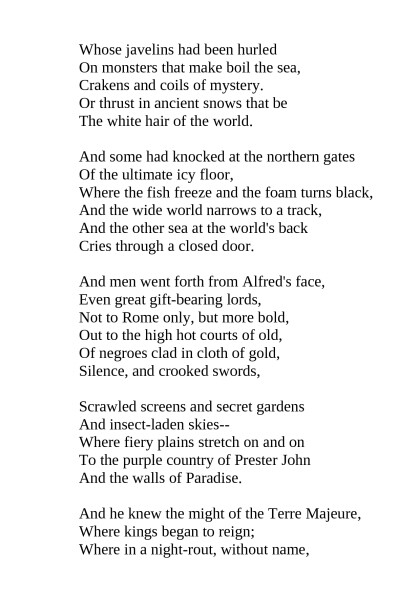 Whose javelins had been hurled
On monsters that make boil the sea,
Crakens and coils of mystery.
Or thrust in ancient snows that be
The white hair of the world.

And some had knocked at the northern gates
Of the ultimate icy floor,
Where the fish freeze and the foam turns black,
And the wide world narrows to a track,
And the other sea at the world's back
Cries through a closed door.

And men went forth from Alfred's face,
Even great gift-bearing lords,
Not to Rome only, but more bold,
Out to the high hot courts of old,
Of negroes clad in cloth of gold,
Silence, and crooked swords,

Scrawled screens and secret gardens
And insect-laden skies--
Where fiery plains stretch on and on
To the purple country of Prester John
And the walls of Paradise.

And he knew the might of the Terre Majeure,
Where kings began to reign;
Where in a night-rout, without name,